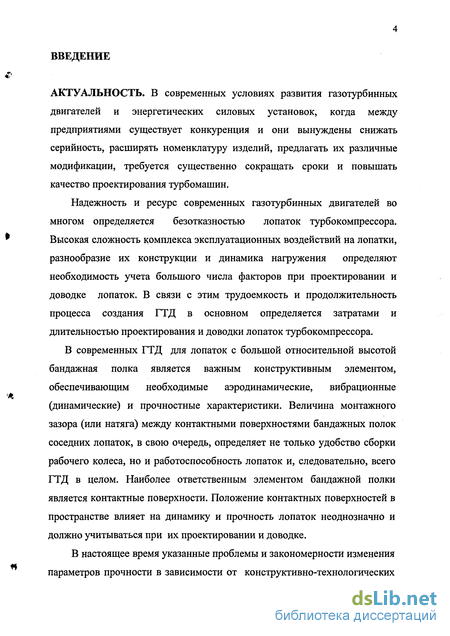 4

ВВЕДЕНИЕ

АКТУАЛЬНОСТЬ. В современных условиях развития газотурбинных двигателей и энергетических силовых установок, когда между предприятиями существует конкуренция и они вынуждены снижать серийность, расширять номенклатуру изделий, предлагать их различные модификации, требуется существенно сокращать сроки и повышать качество проектирования турбомашин.

Надежность и ресурс современных газотурбинных двигателей во многом определяется безотказностью лопаток турбокомпрессора. Высокая сложность комплекса эксплуатационных воздействий на лопатки, разнообразие их конструкции и динамика нагружения определяют необходимость учета большого числа факторов при проектировании и доводке лопаток. В связи с этим трудоемкость и продолжительность процесса создания ГТД в основном определяется затратами и длительностью проектирования и доводки лопаток турбокомпрессора.

В современных ГТД для лопаток с большой относительной высотой бандажная полка является важным конструктивным элементом, обеспечивающим необходимые аэродинамические, вибрационные (динамические) и прочностные характеристики. Величина монтажного зазора (или натяга) между контактными поверхностями бандажных полок соседних лопаток, в свою очередь, определяет не только удобство сборки рабочего колеса, но и работоспособность лопаток и, следовательно, всего ГТД в целом. Наиболее ответственным элементом бандажной полки является контактные поверхности. Положение контактных поверхностей в пространстве влияет на динамику и прочность лопаток неоднозначно и должно учитываться при их проектировании и доводке.

В настоящее время указанные проблемы и закономерности изменения параметров прочности в зависимости от конструктивно-технологических

dsLib.net
библиотека диссертаций